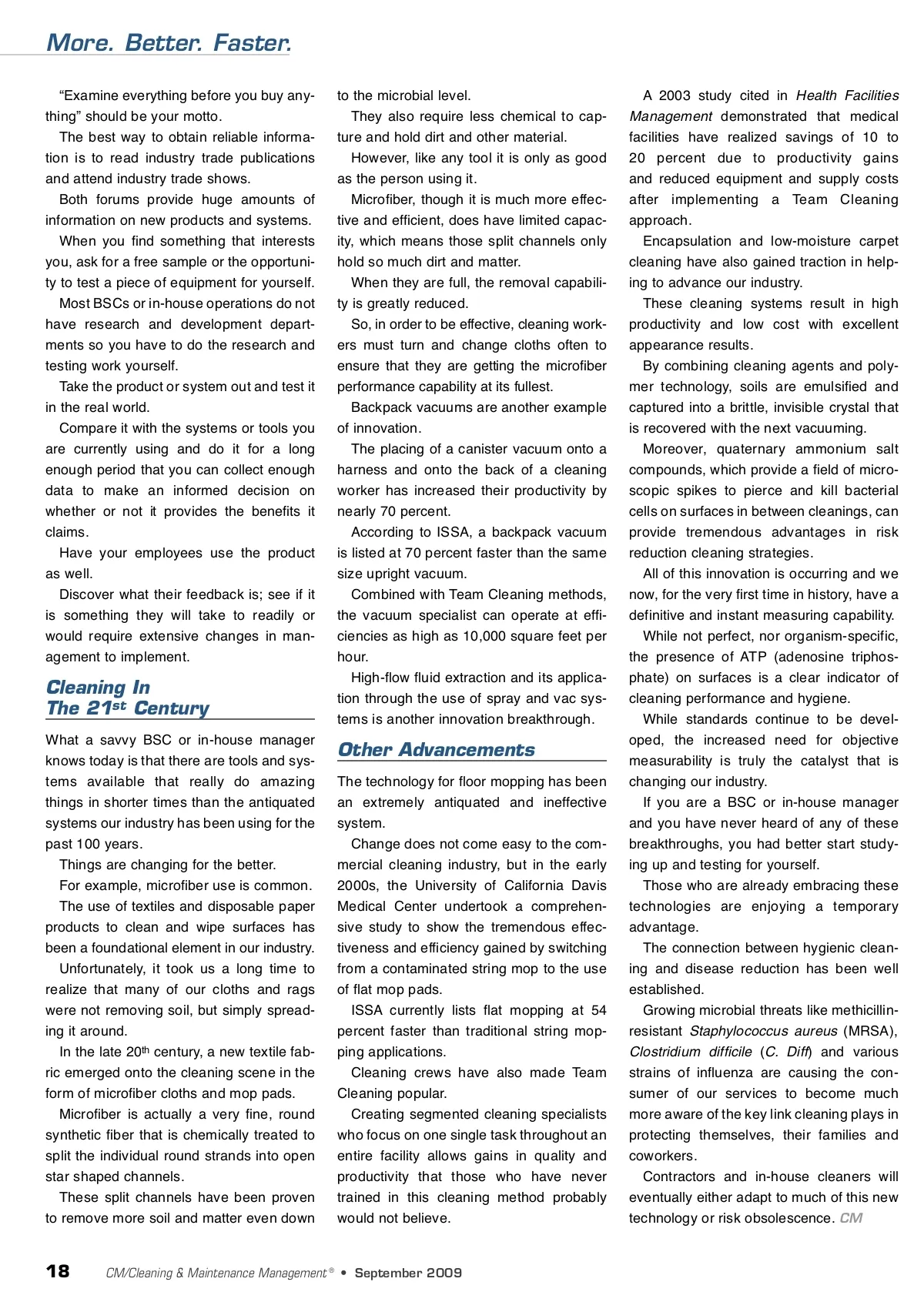 More. Better. Faster.

"Examine everything before you buy anything" should be your motto.

The best way to obtain reliable information is to read industry trade publications and attend industry trade shows.

Both forums provide huge amounts of information on new products and systems.

When you find something that interests you, ask for a free sample or the opportunity to test a piece of equipment for yourself.

Most BSCs or in-house operations do not have research and development departments so you have to do the research and testing work yourself.

Take the product or system out and test it in the real world.

Compare it with the systems or tools you are currently using and do it for a long enough period that you can collect enough data to make an informed decision on whether or not it provides the benefits it claims.

Have your employees use the product as well.

Discover what their feedback is; see if it is something they will take to readily or would require extensive changes in management to implement.

Cleaning In The 21st Century

What a savvy BSC or in-house manager knows today is that there are tools and systems available that really do amazing things in shorter times than the antiquated systems our industry has been using for the past 100 years.

Things are changing for the better.

For example, microfiber use is common.

The use of textiles and disposable paper products to clean and wipe surfaces has been a foundational element in our industry.

Unfortunately, it took us a long time to realize that many of our cloths and rags were not removing soil, but simply spreading it around.

In the late 20th century, a new textile fabric emerged onto the cleaning scene in the form of microfiber cloths and mop pads.

Microfiber is actually a very fine, round synthetic fiber that is chemically treated to split the individual round strands into open star shaped channels.

These split channels have been proven to remove more soil and matter even down to the microbial level.

They also require less chemical to capture and hold dirt and other material.

However, like any tool it is only as good as the person using it.

Microfiber, though it is much more effective and efficient, does have limited capacity, which means those split channels only hold so much dirt and matter.

When they are full, the removal capability is greatly reduced.

So, in order to be effective, cleaning workers must turn and change cloths often to ensure that they are getting the microfiber performance capability at its fullest.

Backpack vacuums are another example of innovation.

The placing of a canister vacuum onto a harness and onto the back of a cleaning worker has increased their productivity by nearly 70 percent.

According to ISSA, a backpack vacuum is listed at 70 percent faster than the same size upright vacuum.

Combined with Team Cleaning methods, the vacuum specialist can operate at efficiencies as high as 10,000 square feet per hour.

High-flow fluid extraction and its application through the use of spray and vac systems is another innovation breakthrough.

Other Advancements

The technology for floor mopping has been an extremely antiquated and ineffective system.

Change does not come easy to the commercial cleaning industry, but in the early 2000s, the University of California Davis Medical Center undertook a comprehensive study to show the tremendous effectiveness and efficiency gained by switching from a contaminated string mop to the use of flat mop pads.

ISSA currently lists flat mopping at 54 percent faster than traditional string mopping applications.

Cleaning crews have also made Team Cleaning popular.

Creating segmented cleaning specialists who focus on one single task throughout an entire facility allows gains in quality and productivity that those who have never trained in this cleaning method probably would not believe.

A 2003 study cited in Health Facilities Management demonstrated that medical facilities have realized savings of 10 to 20 percent due to productivity gains and reduced equipment and supply costs after implementing a Team Cleaning approach.

Encapsulation and low-moisture carpet cleaning have also gained traction in helping to advance our industry.

These cleaning systems result in high productivity and low cost with excellent appearance results.

By combining cleaning agents and polymer technology, soils are emulsified and captured into a brittle, invisible crystal that is recovered with the next vacuuming.

Moreover, quaternary ammonium salt compounds, which provide a field of microscopic spikes to pierce and kill bacterial cells on surfaces in between cleanings, can provide tremendous advantages in risk reduction cleaning strategies.

All of this innovation is occurring and we now, for the very first time in history, have a definitive and instant measuring capability.

While not perfect, nor organism-specific, the presence of ATP (adenosine triphosphate) on surfaces is a clear indicator of cleaning performance and hygiene.

While standards continue to be developed, the increased need for objective measurability is truly the catalyst that is changing our industry.

If you are a BSC or in-house manager and you have never heard of any of these breakthroughs, you had better start studying up and testing for yourself.

Those who are already embracing these technologies are enjoying a temporary advantage.

The connection between hygienic cleaning and disease reduction has been well established.

Growing microbial threats like methicillin-resistant Staphylococcus aureus (MRSA), Clostridium difficile (C. Diff) and various strains of influenza are causing the consumer of our services to become much more aware of the key link cleaning plays in protecting themselves, their families and coworkers.

Contractors and in-house cleaners will eventually either adapt to much of this new technology or risk obsolescence. CM

18 CM/Cleaning & Maintenance Management® • September 2009